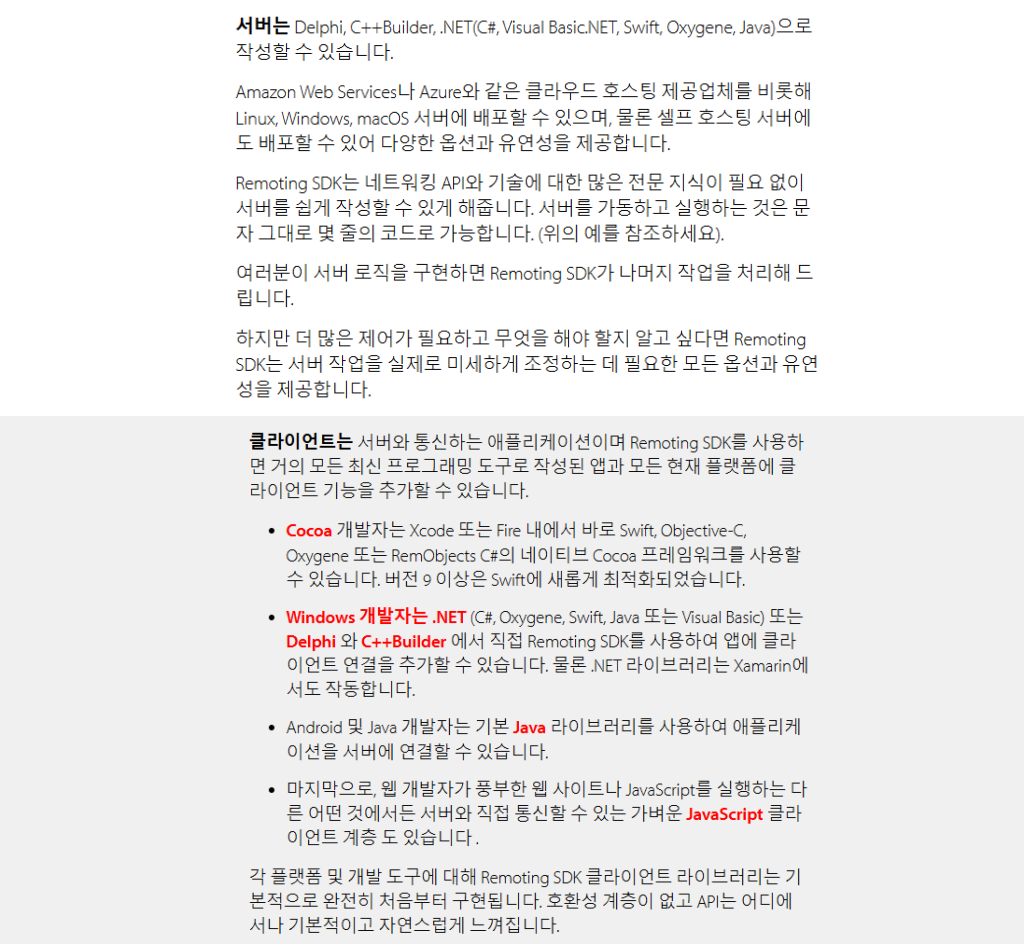 서버는 Delphi, C++Builder, .NET(C#, Visual Basic.NET, Swift, Oxygene, Java)으로 작성할 수 있습니다.

Amazon Web Services나 Azure와 같은 클라우드 호스팅 제공업체를 비롯해 Linux, Windows, macOS 서버에 배포할 수 있으며, 물론 셀프 호스팅 서버에도 배포할 수 있어 다양한 옵션과 유연성을 제공합니다.

Remoting SDK는 네트워킹 API와 기술에 대한 많은 전문 지식이 필요 없이 서버를 쉽게 작성할 수 있게 해줍니다. 서버를 가동하고 실행하는 것은 문자 그대로 몇 줄의 코드로 가능합니다. (위의 예를 참조하세요).

여러분이 서버 로직을 구현하면 Remoting SDK가 나머지 작업을 처리해 드립니다.

하지만 더 많은 제어가 필요하고 무엇을 해야 할지 알고 싶다면 Remoting SDK는 서버 작업을 실제로 미세하게 조정하는 데 필요한 모든 옵션과 유연성을 제공합니다.

클라이언트는 서버와 통신하는 애플리케이션이며 Remoting SDK를 사용하면 거의 모든 최신 프로그래밍 도구로 작성된 앱과 모든 현재 플랫폼에 클라이언트 기능을 추가할 수 있습니다.

• Cocoa 개발자는 Xcode 또는 Fire 내에서 바로 Swift, Objective-C, Oxygene 또는 RemObjects C#의 네이티브 Cocoa 프레임워크를 사용할 수 있습니다. 버전 9 이상은 Swift에 새롭게 최적화되었습니다.

• Windows 개발자는 .NET (C#, Oxygene, Swift, Java 또는 Visual Basic) 또는 Delphi 와 C++Builder 에서 직접 Remoting SDK를 사용하여 앱에 클라이언트 연결을 추가할 수 있습니다. 물론 .NET 라이브러리는 Xamarin에서도 작동합니다.

• Android 및 Java 개발자는 기본 Java 라이브러리를 사용하여 애플리케이션을 서버에 연결할 수 있습니다.

• 마지막으로, 웹 개발자가 풍부한 웹 사이트나 JavaScript를 실행하는 다른 어떤 것에서든 서버와 직접 통신할 수 있는 가벼운 JavaScript 클라이언트 계층 도 있습니다 .

각 플랫폼 및 개발 도구에 대해 Remoting SDK 클라이언트 라이브러리는 기본적으로 완전히 처음부터 구현됩니다. 호환성 계층이 없고 API는 어디에서나 기본적이고 자연스럽게 느껴집니다.